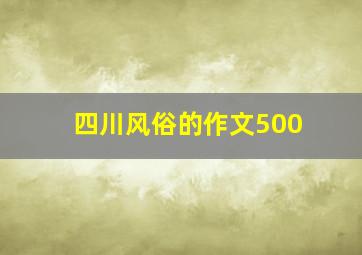 四川风俗的作文500